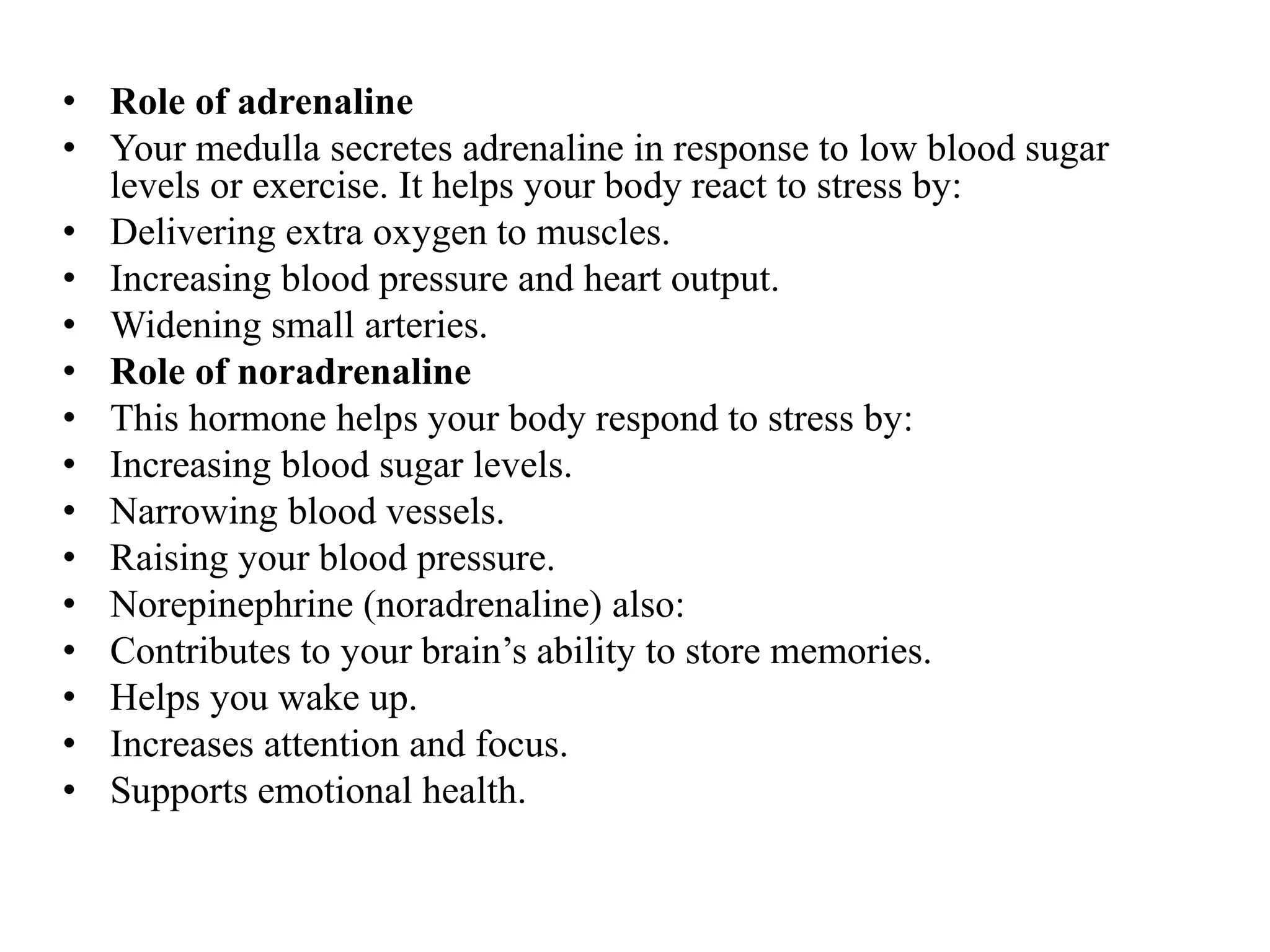 • Role of adrenaline
• Your medulla secretes adrenaline in response to low blood sugar levels or exercise. It helps your body react to stress by:
• Delivering extra oxygen to muscles.
• Increasing blood pressure and heart output.
• Widening small arteries.
• Role of noradrenaline
• This hormone helps your body respond to stress by:
• Increasing blood sugar levels.
• Narrowing blood vessels.
• Raising your blood pressure.
• Norepinephrine (noradrenaline) also:
• Contributes to your brain's ability to store memories.
• Helps you wake up.
• Increases attention and focus.
• Supports emotional health.